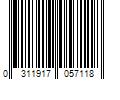 0 311917 057118